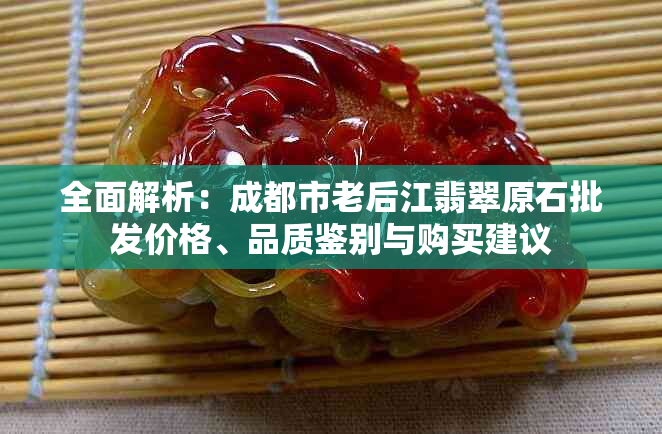 全面解析：成都市老后江翡翠原石批发价格、品质鉴别与购买建议